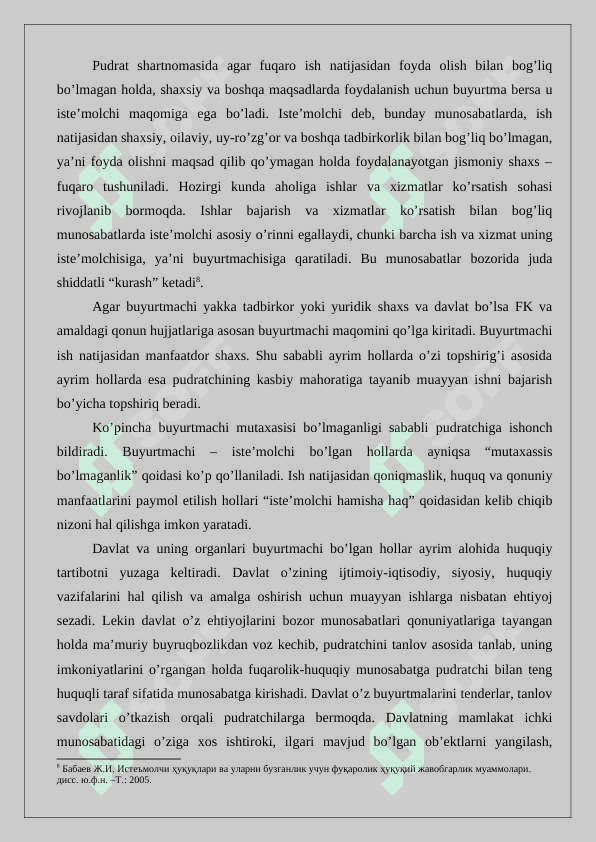 Pudrat shartnomasida agar fuqaro ish natijasidan foyda olish bilan bog’liq bo’lmagan holda, shaxsiy va boshqa maqsadlarda foydalanish uchun buyurtma bersa u iste’molchi maqomiga ega bo’ladi. Iste’molchi deb, bunday munosabatlarda, ish natijasidan shaxsiy, oilaviy, uy-ro’zg’or va boshqa tadbirkorlik bilan bog’liq bo’lmagan, ya’ni foyda olishni maqsad qilib qo’ymagan holda foydalanayotgan jismoniy shaxs – fuqaro tushuniladi. Hozirgi kunda aholiga ishlar va xizmatlar ko’rsatish sohasi rivojlanib bormoqda. Ishlar bajarish va xizmatlar ko’rsatish bilan bog’liq munosabatlarda iste’molchi asosiy o’rinni egallaydi, chunki barcha ish va xizmat uning iste’molchisiga, ya’ni buyurtmachisiga qaratiladi. Bu munosabatlar bozorida juda shiddatli “kurash” ketadi$^8$.

Agar buyurtmachi yakka tadbirkor yoki yuridik shaxs va davlat bo’lsa FK va amaldagi qonun hujjatlariga asosan buyurtmachi maqomini qo’lga kiritadi. Buyurtmachi ish natijasidan manfaatdor shaxs. Shu sababli ayrim hollarda o’zi topshirig’i asosida ayrim hollarda esa pudratchining kasbiy mahoratiga tayanib muayyan ishni bajarish bo’yicha topshiriq beradi.

Ko’pincha buyurtmachi mutaxasisi bo’lmaganligi sababli pudratchiga ishonch bildiradi. Buyurtmachi – iste’molchi bo’lgan hollarda ayniqsa “mutaxassis bo’lmaganlik” qoidasi ko’p qo’llaniladi. Ish natijasidan qoniqmaslik, huquq va qonuniy manfaatlarini paymol etilish hollari “iste’molchi hamisha haq” qoidasidan kelib chiqib nizoni hal qilishga imkon yaratadi.

Davlat va uning organlari buyurtmachi bo’lgan hollar ayrim alohida huquqiy tartibotni yuzaga keltiradi. Davlat o’zining ijtimoiy-iqtisodiy, siyosiy, huquqiy vazifalarini hal qilish va amalga oshirish uchun muayyan ishlarga nisbatan ehtiyoj sezadi. Lekin davlat o’z ehtiyojlarini bozor munosabatlari qonuniyatlariga tayangan holda ma’muriy buyruqbozlikdan voz kechib, pudratchini tanlov asosida tanlab, uning imkoniyatlarini o’rgangan holda fuqarolik-huquqiy munosabatga pudratchi bilan teng huquqli taraf sifatida munosabatga kirishadi. Davlat o’z buyurtmalarini tenderlar, tanlov savdolari o’tkazish orqali pudratchilarga bermoqda. Davlatning mamlakat ichki munosabatidagi o’ziga xos ishtiroki, ilgari mavjud bo’lgan ob’ektlarni yangilash,

$^8$ Бабаев Ж.И. Истеъмолчи ҳуқуқлари ва уларни бузганлик учун фуқаролик ҳуқуқий жавобгарлик муаммолари. дисс. ю.ф.н. –Т.: 2005.